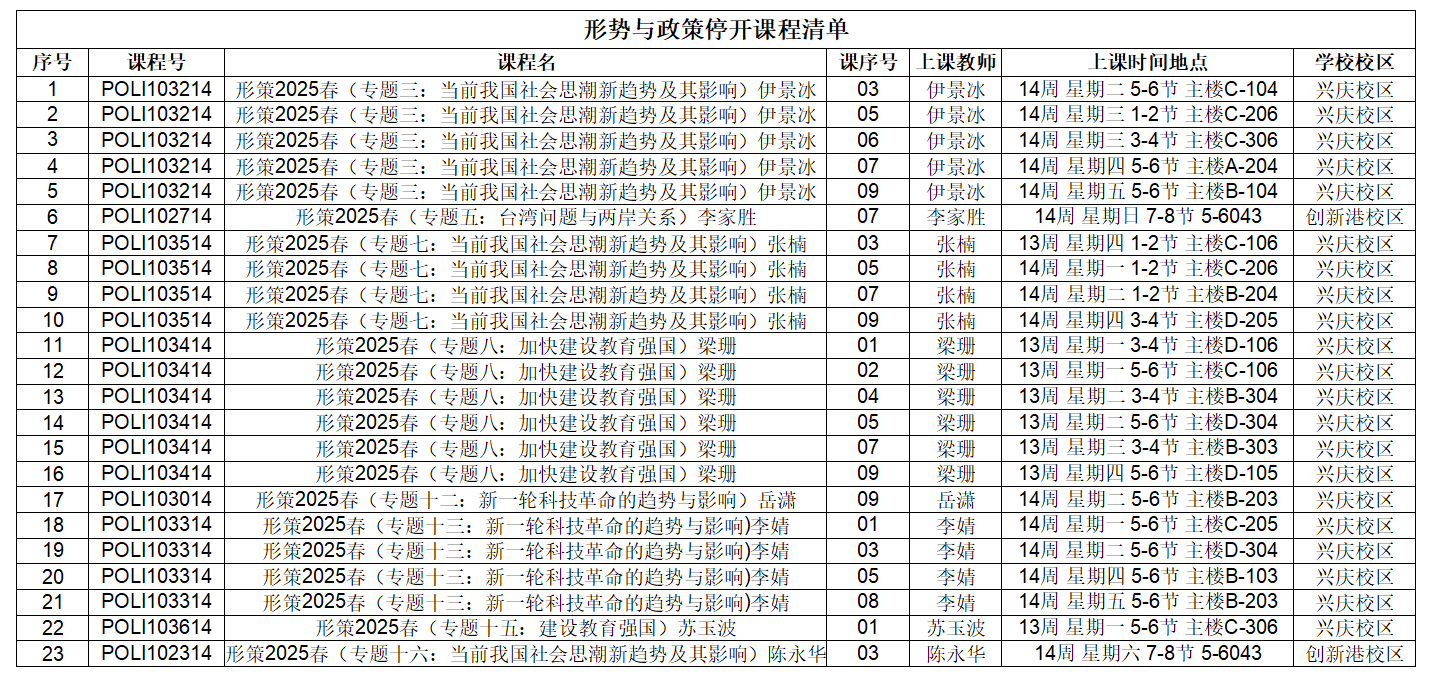 形势与政策停开课程清单

| 序号 | 课程号 | 课程名 | 课序号 | 上课教师 | 上课时间地点 | 学校校区 |
|---|---|---|---|---|---|---|
| 1 | POLI103214 | 形策2025春（专题三：当前我国社会思潮新趋势及其影响）伊景冰 | 03 | 伊景冰 | 14周 星期二 5-6节 主楼C-104 | 兴庆校区 |
| 2 | POLI103214 | 形策2025春（专题三：当前我国社会思潮新趋势及其影响）伊景冰 | 05 | 伊景冰 | 14周 星期三 1-2节 主楼C-206 | 兴庆校区 |
| 3 | POLI103214 | 形策2025春（专题三：当前我国社会思潮新趋势及其影响）伊景冰 | 06 | 伊景冰 | 14周 星期三 3-4节 主楼C-306 | 兴庆校区 |
| 4 | POLI103214 | 形策2025春（专题三：当前我国社会思潮新趋势及其影响）伊景冰 | 07 | 伊景冰 | 14周 星期四 5-6节 主楼A-204 | 兴庆校区 |
| 5 | POLI103214 | 形策2025春（专题三：当前我国社会思潮新趋势及其影响）伊景冰 | 09 | 伊景冰 | 14周 星期五 5-6节 主楼B-104 | 兴庆校区 |
| 6 | POLI102714 | 形策2025春（专题五：台湾问题与两岸关系）李家胜 | 07 | 李家胜 | 14周 星期日 7-8节 5-6043 | 创新港校区 |
| 7 | POLI103514 | 形策2025春（专题七：当前我国社会思潮新趋势及其影响）张楠 | 03 | 张楠 | 13周 星期四 1-2节 主楼C-106 | 兴庆校区 |
| 8 | POLI103514 | 形策2025春（专题七：当前我国社会思潮新趋势及其影响）张楠 | 05 | 张楠 | 14周 星期一 1-2节 主楼C-206 | 兴庆校区 |
| 9 | POLI103514 | 形策2025春（专题七：当前我国社会思潮新趋势及其影响）张楠 | 07 | 张楠 | 14周 星期二 1-2节 主楼B-204 | 兴庆校区 |
| 10 | POLI103514 | 形策2025春（专题七：当前我国社会思潮新趋势及其影响）张楠 | 09 | 张楠 | 14周 星期四 3-4节 主楼D-205 | 兴庆校区 |
| 11 | POLI103414 | 形策2025春（专题八：加快建设教育强国）梁珊 | 01 | 梁珊 | 13周 星期一 3-4节 主楼D-106 | 兴庆校区 |
| 12 | POLI103414 | 形策2025春（专题八：加快建设教育强国）梁珊 | 02 | 梁珊 | 13周 星期一 5-6节 主楼C-106 | 兴庆校区 |
| 13 | POLI103414 | 形策2025春（专题八：加快建设教育强国）梁珊 | 04 | 梁珊 | 13周 星期二 3-4节 主楼B-304 | 兴庆校区 |
| 14 | POLI103414 | 形策2025春（专题八：加快建设教育强国）梁珊 | 05 | 梁珊 | 13周 星期二 5-6节 主楼D-304 | 兴庆校区 |
| 15 | POLI103414 | 形策2025春（专题八：加快建设教育强国）梁珊 | 07 | 梁珊 | 13周 星期三 3-4节 主楼B-303 | 兴庆校区 |
| 16 | POLI103414 | 形策2025春（专题八：加快建设教育强国）梁珊 | 09 | 梁珊 | 13周 星期四 5-6节 主楼D-105 | 兴庆校区 |
| 17 | POLI103014 | 形策2025春（专题十二：新一轮科技革命的趋势与影响）岳潇 | 09 | 岳潇 | 14周 星期二 5-6节 主楼B-203 | 兴庆校区 |
| 18 | POLI103314 | 形策2025春（专题十三：新一轮科技革命的趋势与影响)李婧 | 01 | 李婧 | 14周 星期一 5-6节 主楼C-205 | 兴庆校区 |
| 19 | POLI103314 | 形策2025春（专题十三：新一轮科技革命的趋势与影响)李婧 | 03 | 李婧 | 14周 星期二 5-6节 主楼D-304 | 兴庆校区 |
| 20 | POLI103314 | 形策2025春（专题十三：新一轮科技革命的趋势与影响)李婧 | 05 | 李婧 | 14周 星期四 5-6节 主楼B-103 | 兴庆校区 |
| 21 | POLI103314 | 形策2025春（专题十三：新一轮科技革命的趋势与影响)李婧 | 08 | 李婧 | 14周 星期五 5-6节 主楼B-203 | 兴庆校区 |
| 22 | POLI103614 | 形策2025春（专题十五：建设教育强国）苏玉波 | 01 | 苏玉波 | 13周 星期一 5-6节 主楼C-306 | 兴庆校区 |
| 23 | POLI102314 | 形策2025春（专题十六：当前我国社会思潮新趋势及其影响）陈永华 | 03 | 陈永华 | 14周 星期六 7-8节 5-6043 | 创新港校区 |